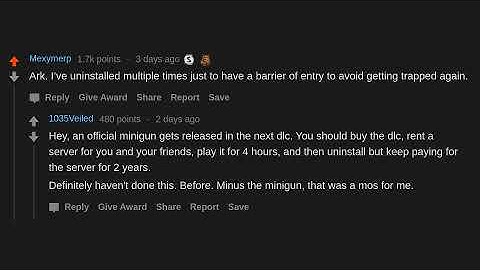 Mexymerp 1.7k points · 3 days ago

Ark. I've uninstalled multiple times just to have a barrier of entry to avoid getting trapped again.

Reply Give Award Share Report Save

1035Veiled 480 points · 2 days ago

Hey, an official minigun gets released in the next dlc. You should buy the dlc, rent a server for you and your friends, play it for 4 hours, and then uninstall but keep paying for the server for 2 years.

Definitely haven't done this. Before. Minus the minigun, that was a mos for me.

Reply Give Award Share Report Save